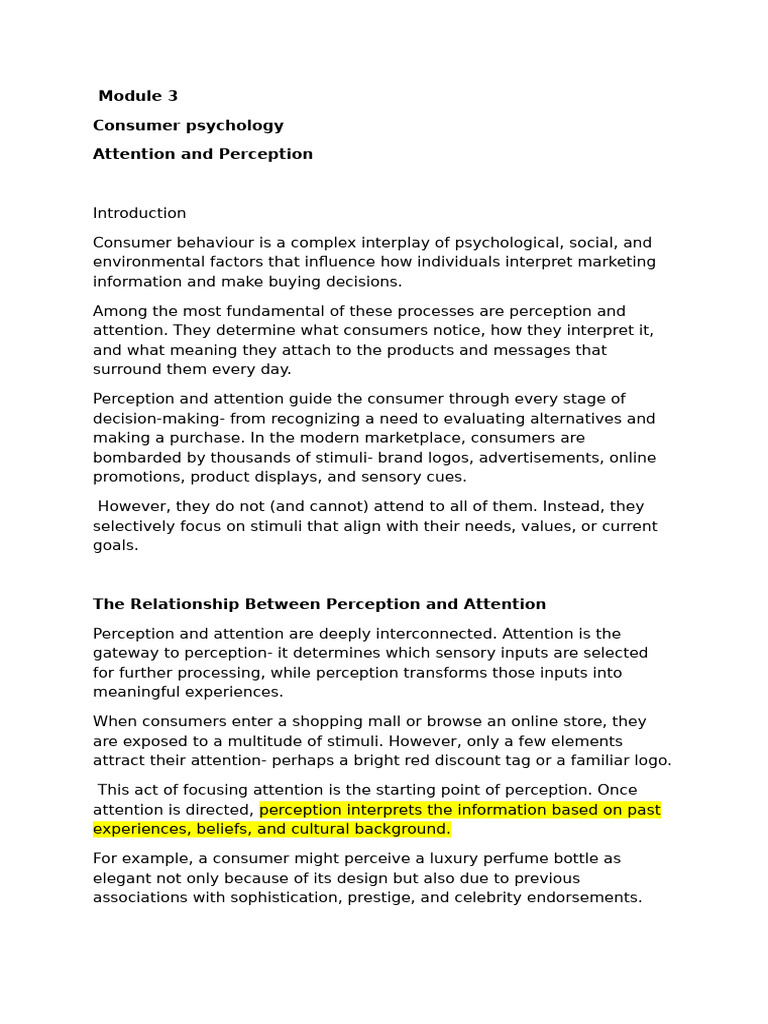 Module 3

Consumer psychology

Attention and Perception

Introduction

Consumer behaviour is a complex interplay of psychological, social, and environmental factors that influence how individuals interpret marketing information and make buying decisions.

Among the most fundamental of these processes are perception and attention. They determine what consumers notice, how they interpret it, and what meaning they attach to the products and messages that surround them every day.

Perception and attention guide the consumer through every stage of decision-making- from recognizing a need to evaluating alternatives and making a purchase. In the modern marketplace, consumers are bombarded by thousands of stimuli- brand logos, advertisements, online promotions, product displays, and sensory cues.

However, they do not (and cannot) attend to all of them. Instead, they selectively focus on stimuli that align with their needs, values, or current goals.

The Relationship Between Perception and Attention

Perception and attention are deeply interconnected. Attention is the gateway to perception- it determines which sensory inputs are selected for further processing, while perception transforms those inputs into meaningful experiences.

When consumers enter a shopping mall or browse an online store, they are exposed to a multitude of stimuli. However, only a few elements attract their attention- perhaps a bright red discount tag or a familiar logo.

This act of focusing attention is the starting point of perception. Once attention is directed, perception interprets the information based on past experiences, beliefs, and cultural background.

For example, a consumer might perceive a luxury perfume bottle as elegant not only because of its design but also due to previous associations with sophistication, prestige, and celebrity endorsements.